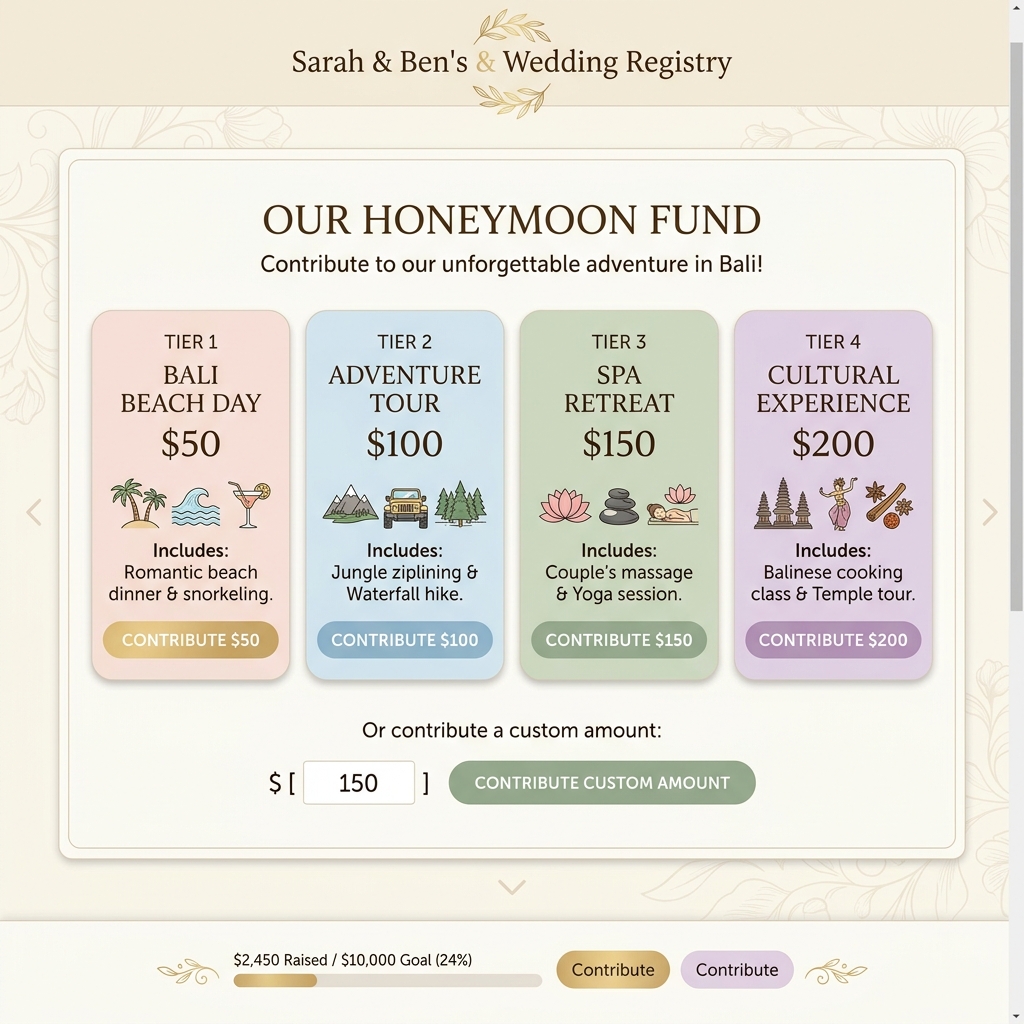 Sarah & Ben's & Wedding Registry

OUR HONEYMOON FUND

Contribute to our unforgettable adventure in Bali!

TIER 1
BALI BEACH DAY
$50
Includes:
Romantic beach dinner & snorkeling.
CONTRIBUTE $50

TIER 2
ADVENTURE TOUR
$100
Includes:
Jungle ziplining & Waterfall hike.
CONTRIBUTE $100

TIER 3
SPA RETREAT
$150
Includes:
Couple's massage & Yoga session.
CONTRIBUTE $150

TIER 4
CULTURAL EXPERIENCE
$200
Includes:
Balinese cooking class & Temple tour.
CONTRIBUTE $200

Or contribute a custom amount:

$ [ 150 ] CONTRIBUTE CUSTOM AMOUNT

$2,450 Raised / $10,000 Goal (24%)

Contribute Contribute